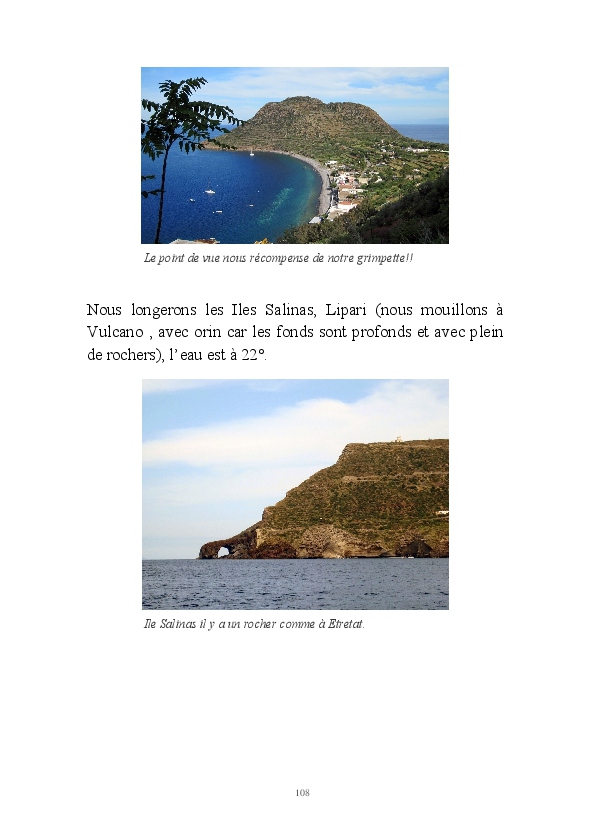 Le point de vue nous récompense de notre grimpette!!

Nous longerons les Iles Salinas, Lipari (nous mouillons à Vulcano , avec orin car les fonds sont profonds et avec plein de rochers), l' eau est à 22°.

Ile Salinas il y a un rocher comme à Etretat.

108